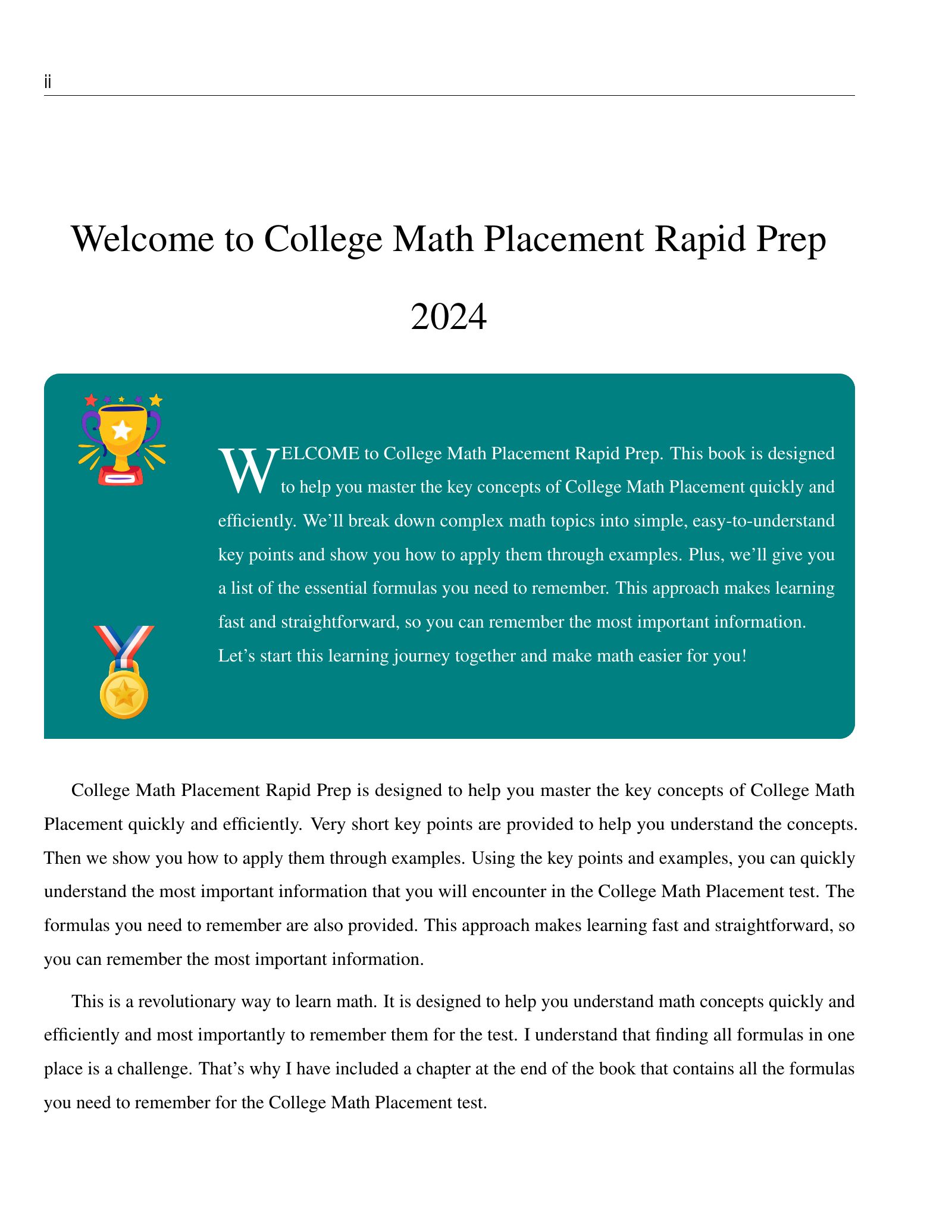 ii

Welcome to College Math Placement Rapid Prep 2024

WELCOME to College Math Placement Rapid Prep. This book is designed to help you master the key concepts of College Math Placement quickly and efficiently. We'll break down complex math topics into simple, easy-to-understand key points and show you how to apply them through examples. Plus, we'll give you a list of the essential formulas you need to remember. This approach makes learning fast and straightforward, so you can remember the most important information. Let's start this learning journey together and make math easier for you!

College Math Placement Rapid Prep is designed to help you master the key concepts of College Math Placement quickly and efficiently. Very short key points are provided to help you understand the concepts. Then we show you how to apply them through examples. Using the key points and examples, you can quickly understand the most important information that you will encounter in the College Math Placement test. The formulas you need to remember are also provided. This approach makes learning fast and straightforward, so you can remember the most important information.

This is a revolutionary way to learn math. It is designed to help you understand math concepts quickly and efficiently and most importantly to remember them for the test. I understand that finding all formulas in one place is a challenge. That's why I have included a chapter at the end of the book that contains all the formulas you need to remember for the College Math Placement test.